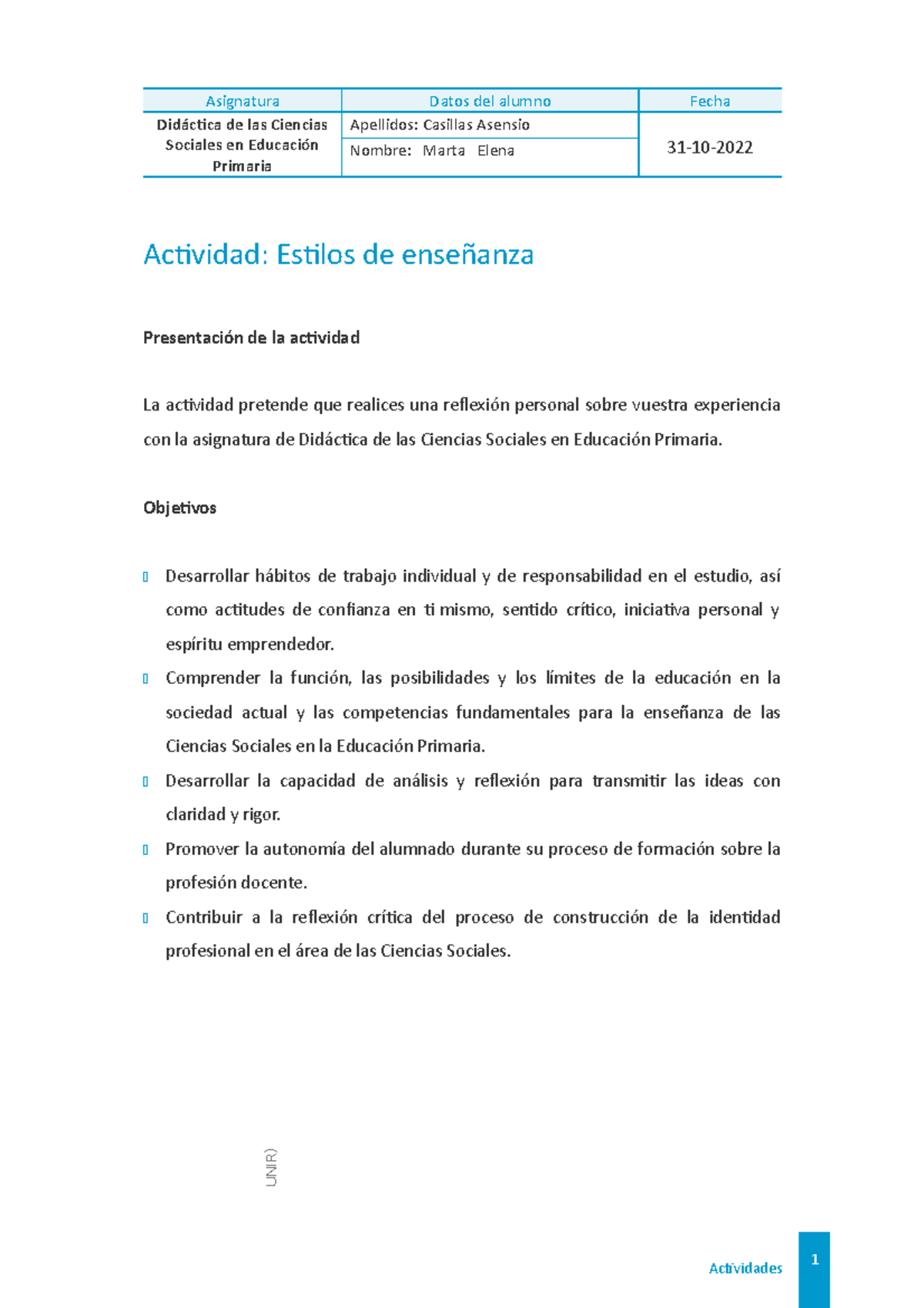 | Asignatura | Datos del alumno | Fecha |
|---|---|---|
| Didáctica de las Ciencias Sociales en Educación Primaria | Apellidos: Casillas Asensio | 31-10-2022 |
| | Nombre: Marta Elena | |

Actividad: Estilos de enseñanza

Presentación de la actividad

La actividad pretende que realices una reflexión personal sobre vuestra experiencia con la asignatura de Didáctica de las Ciencias Sociales en Educación Primaria.

Objetivos

Desarrollar hábitos de trabajo individual y de responsabilidad en el estudio, así como actitudes de confianza en ti mismo, sentido crítico, iniciativa personal y espíritu emprendedor.

Comprender la función, las posibilidades y los límites de la educación en la sociedad actual y las competencias fundamentales para la enseñanza de las Ciencias Sociales en la Educación Primaria.

Desarrollar la capacidad de análisis y reflexión para transmitir las ideas con claridad y rigor.

Promover la autonomía del alumnado durante su proceso de formación sobre la profesión docente.

Contribuir a la reflexión crítica del proceso de construcción de la identidad profesional en el área de las Ciencias Sociales.

UNIR)

Actividades 1